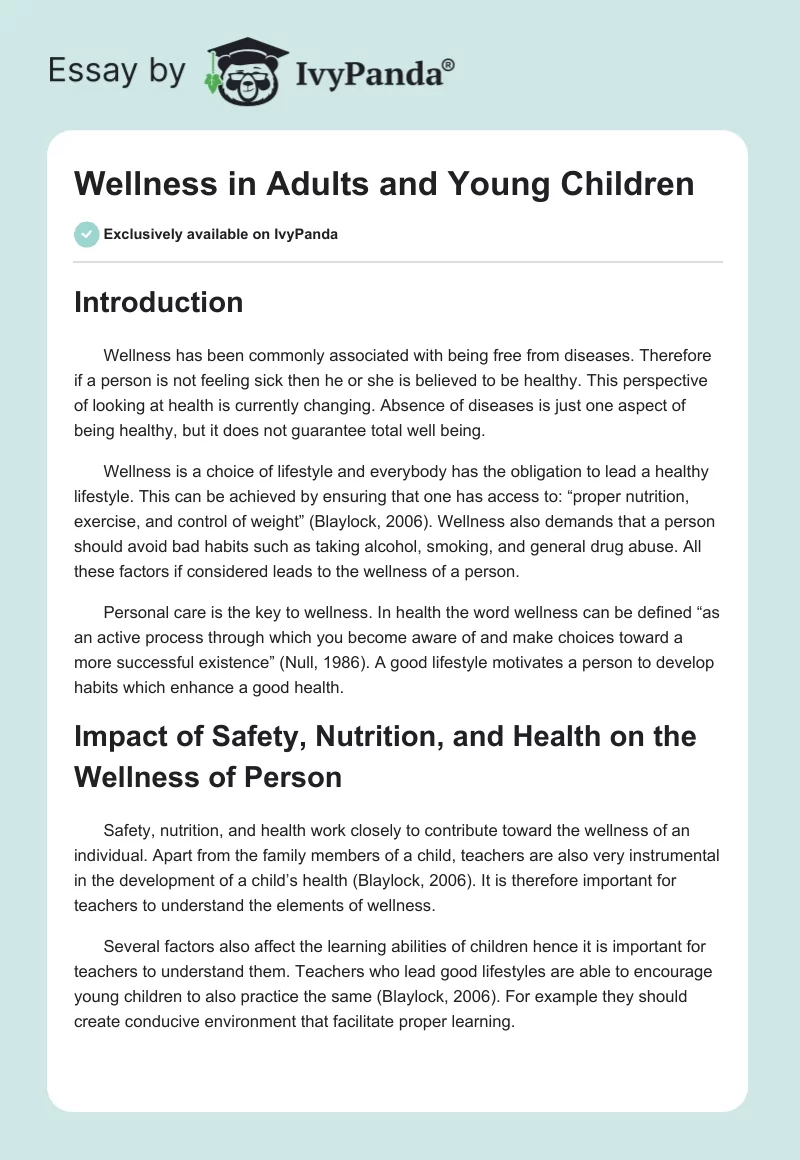 Essay by IvyPanda®

Wellness in Adults and Young Children

Exclusively available on IvyPanda

Introduction

Wellness has been commonly associated with being free from diseases. Therefore if a person is not feeling sick then he or she is believed to be healthy. This perspective of looking at health is currently changing. Absence of diseases is just one aspect of being healthy, but it does not guarantee total well being.

Wellness is a choice of lifestyle and everybody has the obligation to lead a healthy lifestyle. This can be achieved by ensuring that one has access to: “proper nutrition, exercise, and control of weight” (Blaylock, 2006). Wellness also demands that a person should avoid bad habits such as taking alcohol, smoking, and general drug abuse. All these factors if considered leads to the wellness of a person.

Personal care is the key to wellness. In health the word wellness can be defined “as an active process through which you become aware of and make choices toward a more successful existence” (Null, 1986). A good lifestyle motivates a person to develop habits which enhance a good health.

Impact of Safety, Nutrition, and Health on the Wellness of Person

Safety, nutrition, and health work closely to contribute toward the wellness of an individual. Apart from the family members of a child, teachers are also very instrumental in the development of a child’s health (Blaylock, 2006). It is therefore important for teachers to understand the elements of wellness.

Several factors also affect the learning abilities of children hence it is important for teachers to understand them. Teachers who lead good lifestyles are able to encourage young children to also practice the same (Blaylock, 2006). For example they should create conducive environment that facilitate proper learning.